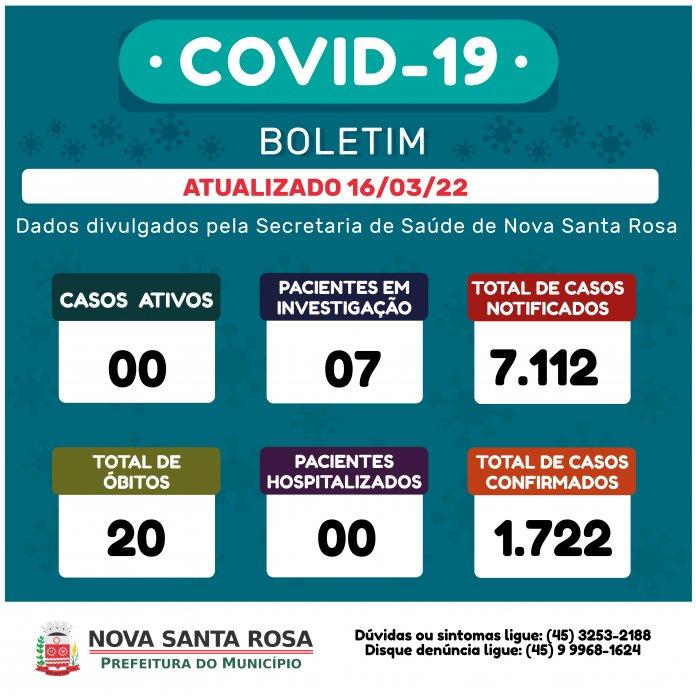 · COVID-19 ·

BOLETIM

ATUALIZADO 16/03/22

Dados divulgados pela Secretaria de Saúde de Nova Santa Rosa

CASOS ATIVOS
00

PACIENTES EM INVESTIGAÇÃO
07

TOTAL DE CASOS NOTIFICADOS
7.112

TOTAL DE ÓBITOS
20

PACIENTES HOSPITALIZADOS
00

TOTAL DE CASOS CONFIRMADOS
1.722

NOVA SANTA ROSA
PREFEITURA DO MUNICÍPIO

Dúvidas ou sintomas ligue: (45) 3253-2188
Disque denúncia ligue: (45) 9 9968-1624